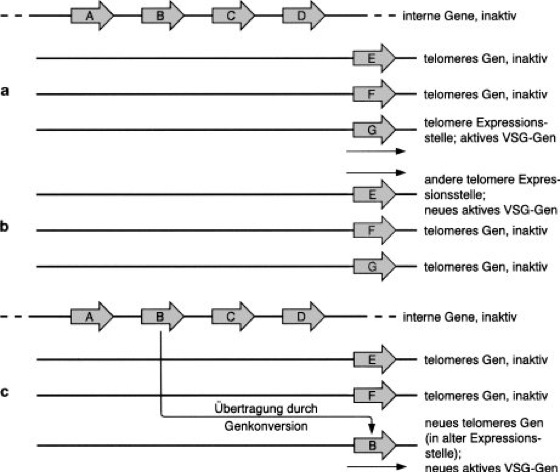 A B C D interne Gene, inaktiv

E telomeres Gen, inaktiv

a

F telomeres Gen, inaktiv

G telomere Expressionsstelle; aktives VSG-Gen

E andere telomere Expressionsstelle; neues aktives VSG-Gen

b

F telomeres Gen, inaktiv

G telomeres Gen, inaktiv

A B C D interne Gene, inaktiv

E telomeres Gen, inaktiv

c

F telomeres Gen, inaktiv

Übertragung durch Genkonversion

B neues telomeres Gen (in alter Expressionsstelle); neues aktives VSG-Gen